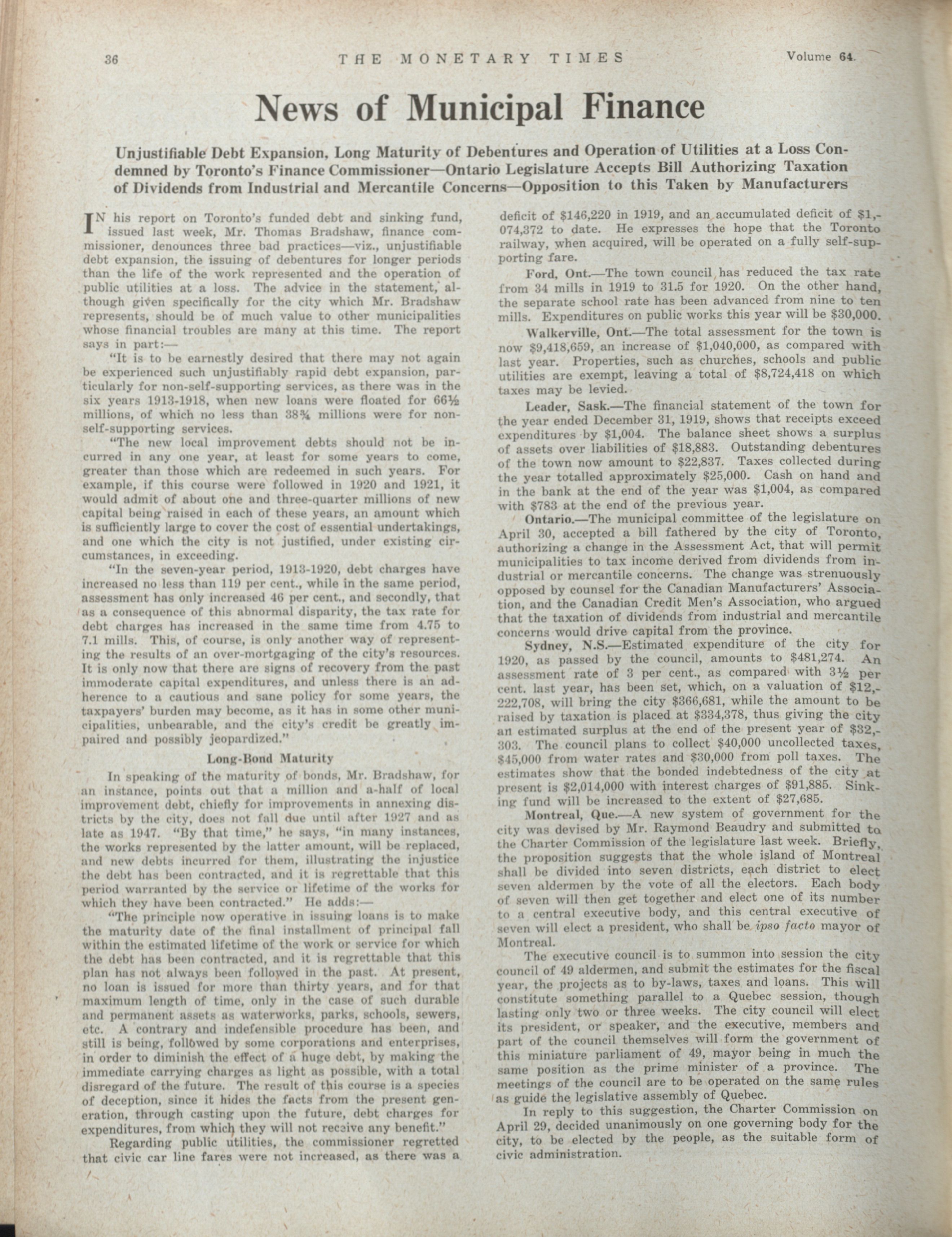 36 THE MONETARY TIMES Volume 64.

News of Municipal Finance

Unjustifiable Debt Expansion, Long Maturity of Debentures and Operation of Utilities at a Loss Condemned by Toronto's Finance Commissioner—Ontario Legislature Accepts Bill Authorizing Taxation of Dividends from Industrial and Mercantile Concerns—Opposition to this Taken by Manufacturers

IN his report on Toronto's funded debt and sinking fund, issued last week, Mr. Thomas Bradshaw, finance commissioner, denounces three bad practices—viz., unjustifiable debt expansion, the issuing of debentures for longer periods than the life of the work represented and the operation of public utilities at a loss. The advice in the statement, although given specifically for the city which Mr. Bradshaw represents, should be of much value to other municipalities whose financial troubles are many at this time. The report says in part:—

"It is to be earnestly desired that there may not again be experienced such unjustifiably rapid debt expansion, particularly for non-self-supporting services, as there was in the six years 1913-1918, when new loans were floated for 66½ millions, of which no less than 38¾ millions were for non-self-supporting services.

"The new local improvement debts should not be incurred in any one year, at least for some years to come, greater than those which are redeemed in such years. For example, if this course were followed in 1920 and 1921, it would admit of about one and three-quarter millions of new capital being raised in each of these years, an amount which is sufficiently large to cover the cost of essential undertakings, and one which the city is not justified, under existing circumstances, in exceeding.

"In the seven-year period, 1913-1920, debt charges have increased no less than 119 per cent., while in the same period, assessment has only increased 46 per cent., and secondly, that as a consequence of this abnormal disparity, the tax rate for debt charges has increased in the same time from 4.75 to 7.1 mills. This, of course, is only another way of representing the results of an over-mortgaging of the city's resources. It is only now that there are signs of recovery from the past immoderate capital expenditures, and unless there is an adherence to a cautious and sane policy for some years, the taxpayers' burden may become, as it has in some other municipalities, unbearable, and the city's credit be greatly impaired and possibly jeopardized."

Long-Bond Maturity

In speaking of the maturity of bonds, Mr. Bradshaw, for an instance, points out that a million and a-half of local improvement debt, chiefly for improvements in annexing districts by the city, does not fall due until after 1927 and as late as 1947. "By that time," he says, "in many instances, the works represented by the latter amount, will be replaced, and new debts incurred for them, illustrating the injustice the debt has been contracted, and it is regrettable that this period warranted by the service or lifetime of the works for which they have been contracted." He adds:—

"The principle now operative in issuing loans is to make the maturity date of the final installment of principal fall within the estimated lifetime of the work or service for which the debt has been contracted, and it is regrettable that this plan has not always been followed in the past. At present, no loan is issued for more than thirty years, and for that maximum length of time, only in the case of such durable and permanent assets as waterworks, parks, schools, sewers, etc. A contrary and indefensible procedure has been, and still is being, followed by some corporations and enterprises, in order to diminish the effect of a huge debt, by making the immediate carrying charges as light as possible, with a total disregard of the future. The result of this course is a species of deception, since it hides the facts from the present generation, through casting upon the future, debt charges for expenditures, from which they will not receive any benefit."

Regarding public utilities, the commissioner regretted that civic car line fares were not increased, as there was a deficit of $146,220 in 1919, and an accumulated deficit of $1,074,372 to date. He expresses the hope that the Toronto railway, when acquired, will be operated on a fully self-supporting fare.

Ford, Ont.—The town council has reduced the tax rate from 34 mills in 1919 to 31.5 for 1920. On the other hand, the separate school rate has been advanced from nine to ten mills. Expenditures on public works this year will be $30,000.

Walkerville, Ont.—The total assessment for the town is now $9,418,659, an increase of $1,040,000, as compared with last year. Properties, such as churches, schools and public utilities are exempt, leaving a total of $8,724,418 on which taxes may be levied.

Leader, Sask.—The financial statement of the town for the year ended December 31, 1919, shows that receipts exceed expenditures by $1,004. The balance sheet shows a surplus of assets over liabilities of $18,883. Outstanding debentures of the town now amount to $22,837. Taxes collected during the year totalled approximately $25,000. Cash on hand and in the bank at the end of the year was $1,004, as compared with $783 at the end of the previous year.

Ontario.—The municipal committee of the legislature on April 30, accepted a bill fathered by the city of Toronto, authorizing a change in the Assessment Act, that will permit municipalities to tax income derived from dividends from industrial or mercantile concerns. The change was strenuously opposed by counsel for the Canadian Manufacturers' Association, and the Canadian Credit Men's Association, who argued that the taxation of dividends from industrial and mercantile concerns would drive capital from the province.

Sydney, N.S.—Estimated expenditure of the city for 1920, as passed by the council, amounts to $481,274. An assessment rate of 3 per cent., as compared with 3½ per cent. last year, has been set, which, on a valuation of $12,222,708, will bring the city $366,681, while the amount to be raised by taxation is placed at $334,378, thus giving the city an estimated surplus at the end of the present year of $32,303. The council plans to collect $40,000 uncollected taxes, $45,000 from water rates and $30,000 from poll taxes. The estimates show that the bonded indebtedness of the city at present is $2,014,000 with interest charges of $91,885. Sinking fund will be increased to the extent of $27,685.

Montreal, Que.—A new system of government for the city was devised by Mr. Raymond Beaudry and submitted to the Charter Commission of the legislature last week. Briefly, the proposition suggests that the whole island of Montreal shall be divided into seven districts, each district to elect seven aldermen by the vote of all the electors. Each body of seven will then get together and elect one of its number to a central executive body, and this central executive of seven will elect a president, who shall be ipso facto mayor of Montreal.

The executive council is to summon into session the city council of 49 aldermen, and submit the estimates for the fiscal year, the projects as to by-laws, taxes and loans. This will constitute something parallel to a Quebec session, though lasting only two or three weeks. The city council will elect its president, or speaker, and the executive, members and part of the council themselves will form the government of this miniature parliament of 49, mayor being in much the same position as the prime minister of a province. The meetings of the council are to be operated on the same rules as guide the legislative assembly of Quebec.

In reply to this suggestion, the Charter Commission on April 29, decided unanimously on one governing body for the city, to be elected by the people, as the suitable form of civic administration.